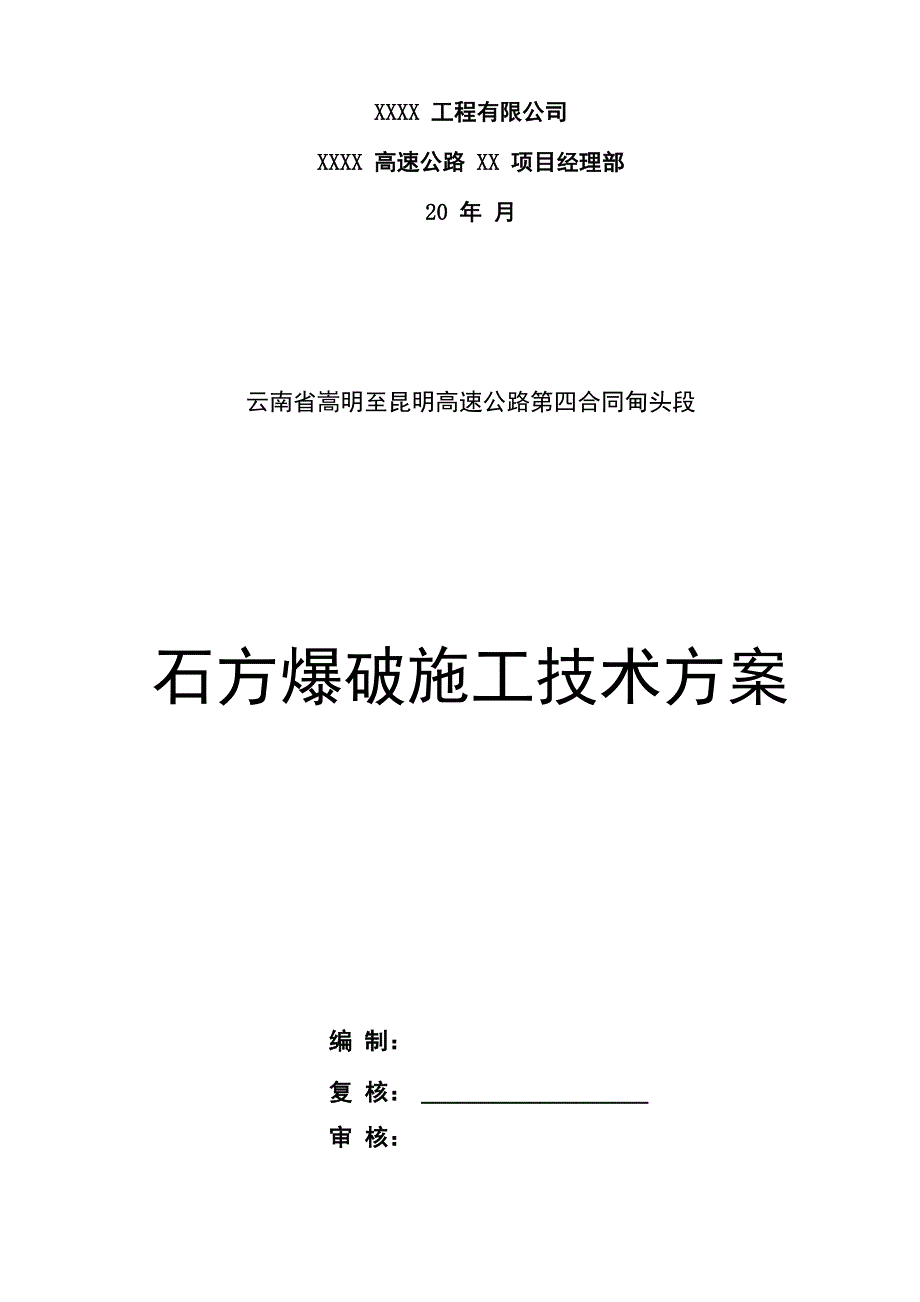 XXXX 工程有限公司

XXXX 高速公路 XX 项目经理部

20 年 月

云南省嵩明至昆明高速公路第四合同甸头段

石方爆破施工技术方案

编 制：

复 核：

审 核：